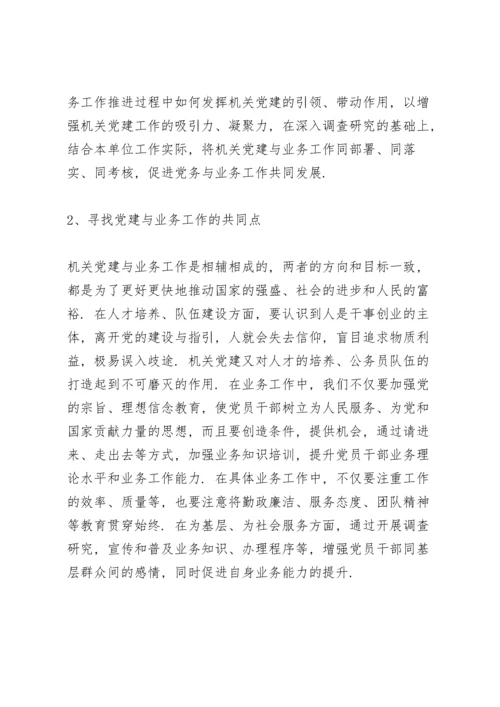 务工作推进过程中如何发挥机关党建的引领、带动作用，以增强机关党建工作的吸引力、凝聚力，在深入调查研究的基础上，结合本单位工作实际，将机关党建与业务工作同部署、同落实、同考核，促进党务与业务工作共同发展.

2、寻找党建与业务工作的共同点

机关党建与业务工作是相辅相成的，两者的方向和目标一致，都是为了更好更快地推动国家的强盛、社会的进步和人民的富裕. 在人才培养、队伍建设方面，要认识到人是干事创业的主体，离开党的建设与指引，人就会失去信仰，盲目追求物质利益，极易误入歧途. 机关党建又对人才的培养、公务员队伍的打造起到不可磨灭的作用. 在业务工作中，我们不仅要加强党的宗旨、理想信念教育，使党员干部树立为人民服务、为党和国家贡献力量的思想，而且要创造条件，提供机会，通过请进来、走出去等方式，加强业务知识培训，提升党员干部业务理论水平和业务工作能力. 在具体业务工作中，不仅要注重工作的效率、质量等，也要注意将勤政廉洁、服务态度、团队精神等教育贯穿始终. 在为基层、为社会服务方面，通过开展调查研究，宣传和普及业务知识、办理程序等，增强党员干部同基层群众间的感情，同时促进自身业务能力的提升.